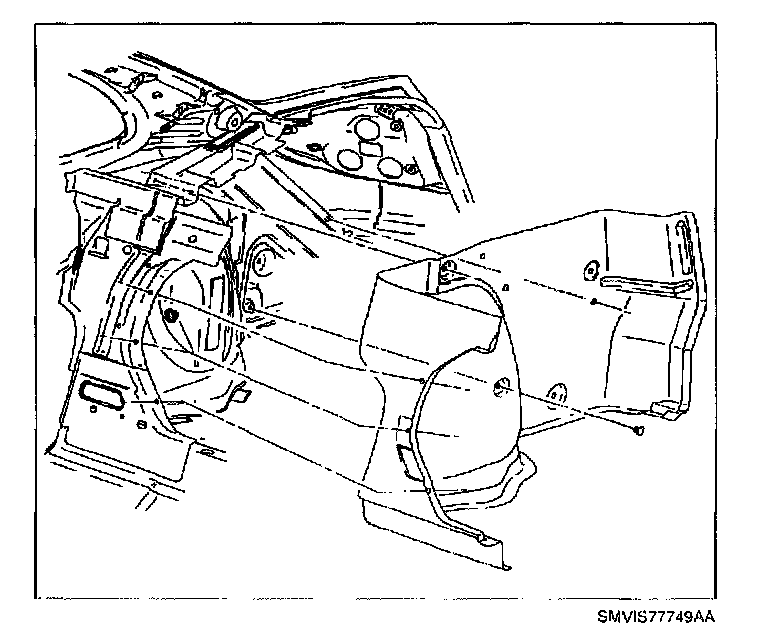 SMVIS77749AA